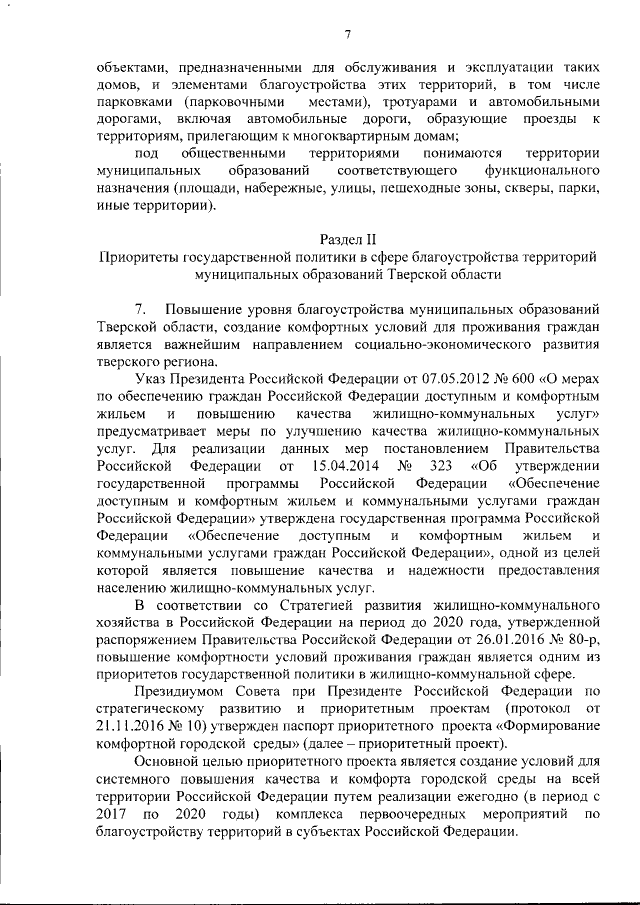 7

объектами, предназначенными для обслуживания и эксплуатации таких домов, и элементами благоустройства этих территорий, в том числе парковками (парковочными местами), тротуарами и автомобильными дорогами, включая автомобильные дороги, образующие проезды к территориям, прилегающим к многоквартирным домам;

под общественными территориями понимаются территории муниципальных образований соответствующего функционального назначения (площади, набережные, улицы, пешеходные зоны, скверы, парки, иные территории).

Раздел II
Приоритеты государственной политики в сфере благоустройства территорий муниципальных образований Тверской области

7. Повышение уровня благоустройства муниципальных образований Тверской области, создание комфортных условий для проживания граждан является важнейшим направлением социально-экономического развития тверского региона.

Указ Президента Российской Федерации от 07.05.2012 № 600 «О мерах по обеспечению граждан Российской Федерации доступным и комфортным жильем и повышению качества жилищно-коммунальных услуг» предусматривает меры по улучшению качества жилищно-коммунальных услуг. Для реализации данных мер постановлением Правительства Российской Федерации от 15.04.2014 № 323 «Об утверждении государственной программы Российской Федерации «Обеспечение доступным и комфортным жильем и коммунальными услугами граждан Российской Федерации» утверждена государственная программа Российской Федерации «Обеспечение доступным и комфортным жильем и коммунальными услугами граждан Российской Федерации», одной из целей которой является повышение качества и надежности предоставления населению жилищно-коммунальных услуг.

В соответствии со Стратегией развития жилищно-коммунального хозяйства в Российской Федерации на период до 2020 года, утвержденной распоряжением Правительства Российской Федерации от 26.01.2016 № 80-р, повышение комфортности условий проживания граждан является одним из приоритетов государственной политики в жилищно-коммунальной сфере.

Президиумом Совета при Президенте Российской Федерации по стратегическому развитию и приоритетным проектам (протокол от 21.11.2016 № 10) утвержден паспорт приоритетного проекта «Формирование комфортной городской среды» (далее – приоритетный проект).

Основной целью приоритетного проекта является создание условий для системного повышения качества и комфорта городской среды на всей территории Российской Федерации путем реализации ежегодно (в период с 2017 по 2020 годы) комплекса первоочередных мероприятий по благоустройству территорий в субъектах Российской Федерации.